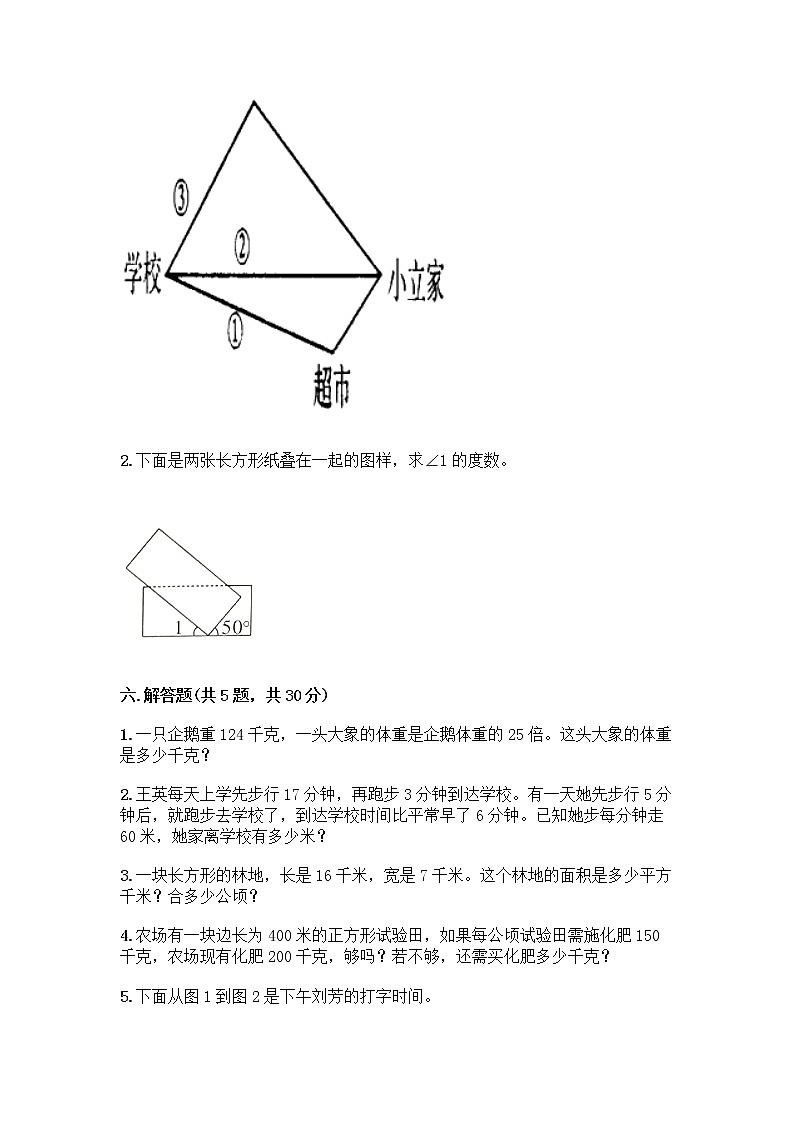 ③
②
学校
小立家
①
超市

2.下面是两张长方形纸叠在一起的图样，求∠1 的度数。

1
50°

六.解答题(共 5 题，共 30 分)

1.一只企鹅重 124 千克，一头大象的体重是企鹅体重的 25 倍。这头大象的体重是多少千克？

2.王英每天上学先步行 17 分钟，再跑步 3 分钟到达学校。有一天她先步行 5 分钟后，就跑步去学校了，到达学校时间比平常早了 6 分钟。已知她步每分钟走 60 米，她家离学校有多少米？

3.一块长方形的林地，长是 16 千米，宽是 7 千米。这个林地的面积是多少平方千米？合多少公顷？

4.农场有一块边长为 400 米的正方形试验田，如果每公顷试验田需施化肥 150 千克，农场现有化肥 200 千克，够吗？若不够，还需买化肥多少千克？

5.下面从图 1 到图 2 是下午刘芳的打字时间。